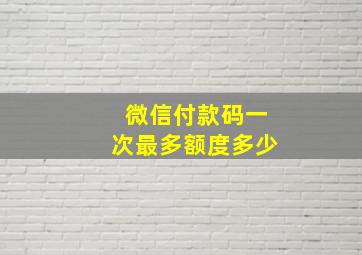 微信付款码一次最多额度多少